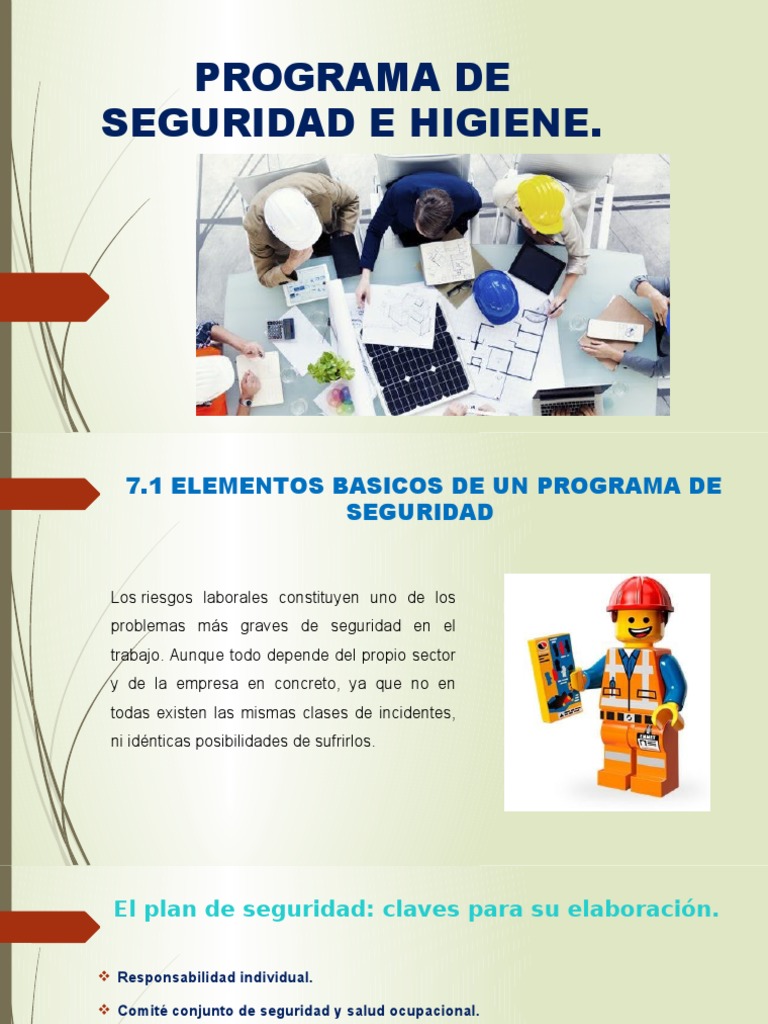 PROGRAMA DE SEGURIDAD E HIGIENE.

7.1 ELEMENTOS BASICOS DE UN PROGRAMA DE SEGURIDAD

Los riesgos laborales constituyen uno de los problemas más graves de seguridad en el trabajo. Aunque todo depende del propio sector y de la empresa en concreto, ya que no en todas existen las mismas clases de incidentes, ni idénticas posibilidades de sufrirlos.

El plan de seguridad: claves para su elaboración.

❖ Responsabilidad individual.

❖ Comité conjunto de seguridad y salud ocupacional.